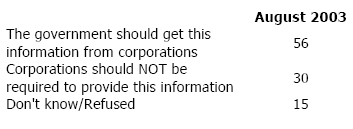 | | August 2003 |
|---|---|
| The government should get this information from corporations | 56 |
| Corporations should NOT be required to provide this information | 30 |
| Don't know/Refused | 15 |